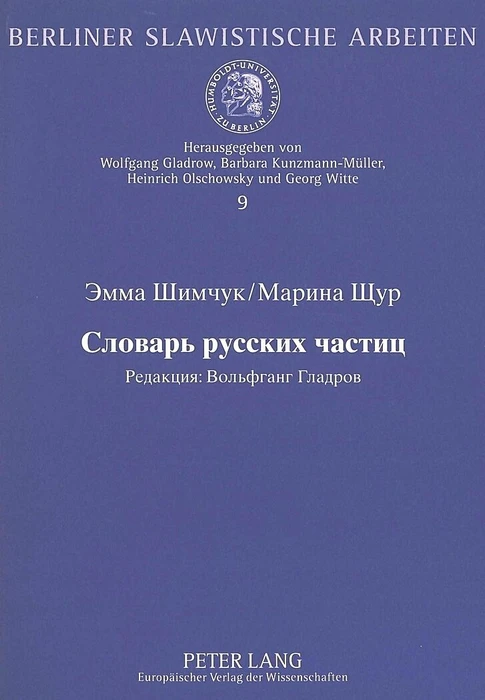 BERLINER SLAWISTISCHE ARBEITEN

HUMBOLDT-UNIVERSITÄT ZU BERLIN

Herausgegeben von
Wolfgang Gladrow, Barbara Kunzmann-Müller,
Heinrich Olschowsky und Georg Witte

9

Эмма Шимчук/Марина Щур

Словарь русских частиц

Редакция: Вольфганг Гладров

PETER LANG
Europäischer Verlag der Wissenschaften